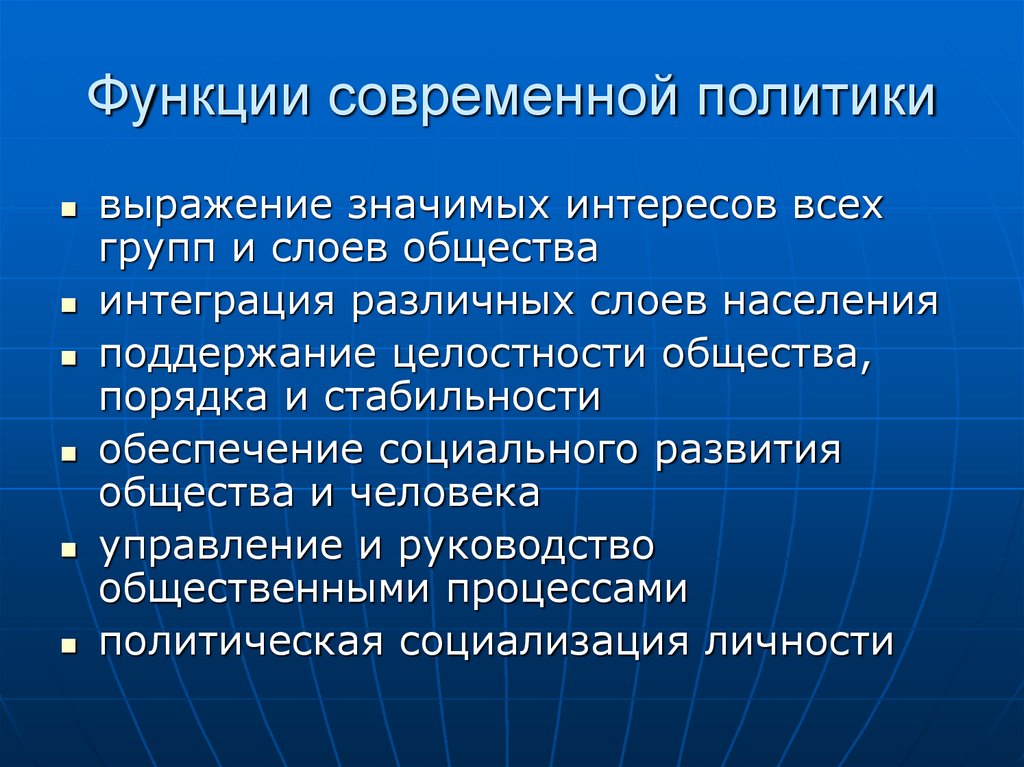 Функции современной политики

- выражение значимых интересов всех групп и слоев общества
- интеграция различных слоев населения
- поддержание целостности общества, порядка и стабильности
- обеспечение социального развития общества и человека
- управление и руководство общественными процессами
- политическая социализация личности